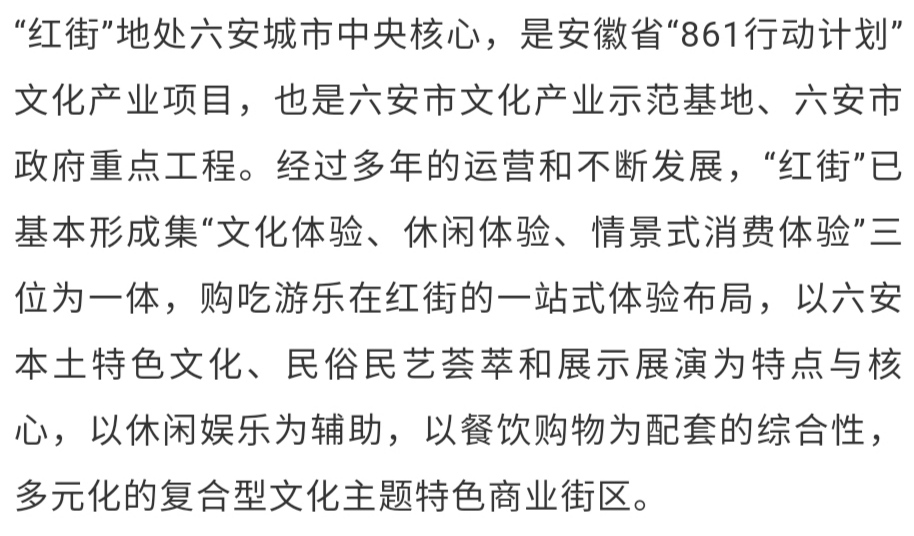 “红街”地处六安城市中央核心，是安徽省“861行动计划”文化产业项目，也是六安市文化产业示范基地、六安市政府重点工程。经过多年的运营和不断发展，“红街”已基本形成集“文化体验、休闲体验、情景式消费体验”三位为一体，购吃游乐在红街的一站式体验布局，以六安本土特色文化、民俗民艺荟萃和展示展演为特点与核心，以休闲娱乐为辅助，以餐饮购物为配套的综合性，多元化的复合型文化主题特色商业街区。